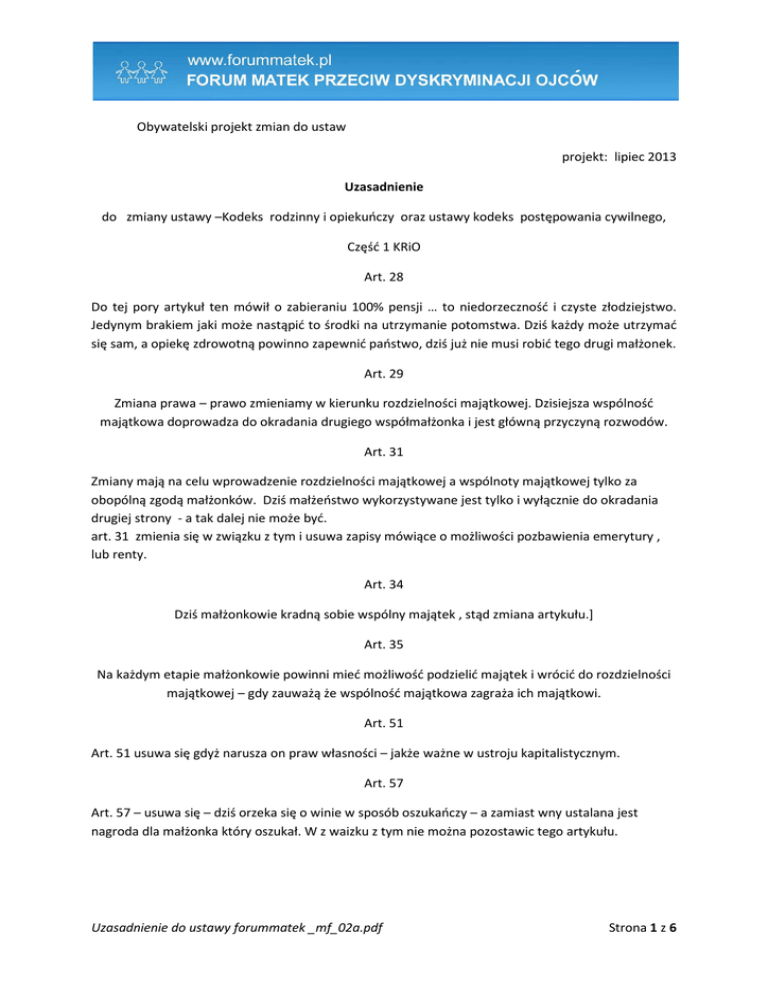 www.forummatek.pl
FORUM MATEK PRZECIW DYSKRYMINACJI OJCÓW

Obywatelski projekt zmian do ustaw

projekt: lipiec 2013

Uzasadnienie

do zmiany ustawy –Kodeks rodzinny i opiekuńczy oraz ustawy kodeks postępowania cywilnego,

Część 1 KRiO

Art. 28

Do tej pory artykuł ten mówił o zabieraniu 100% pensji … to niedorzeczność i czyste złodziejstwo. Jedynym brakiem jaki może nastąpić to środki na utrzymanie potomstwa. Dziś każdy może utrzymać się sam, a opiekę zdrowotną powinno zapewnić państwo, dziś już nie musi robić tego drugi małżonek.

Art. 29

Zmiana prawa – prawo zmieniamy w kierunku rozdzielności majątkowej. Dzisiejsza wspólność majątkowa doprowadza do okradania drugiego współmałżonka i jest główną przyczyną rozwodów.

Art. 31

Zmiany mają na celu wprowadzenie rozdzielności majątkowej a wspólnoty majątkowej tylko za obopólną zgodą małżonków. Dziś małżeństwo wykorzystywane jest tylko i wyłącznie do okradania drugiej strony - a tak dalej nie może być.
art. 31 zmienia się w związku z tym i usuwa zapisy mówiące o możliwości pozbawienia emerytury , lub renty.

Art. 34

Dziś małżonkowie kradną sobie wspólny majątek , stąd zmiana artykułu.]

Art. 35

Na każdym etapie małżonkowie powinni mieć możliwość podzielić majątek i wrócić do rozdzielności majątkowej – gdy zauważą że wspólność majątkowa zagraża ich majątkowi.

Art. 51

Art. 51 usuwa się gdyż narusza on praw własności – jakże ważne w ustroju kapitalistycznym.

Art. 57

Art. 57 – usuwa się – dziś orzeka się o winie w sposób oszukańczy – a zamiast wny ustalana jest nagroda dla małżonka który oszukał. W z waizku z tym nie można pozostawic tego artykułu.

Uzasadnienie do ustawy forummatek _mf_02a.pdf

Strona 1 z 6